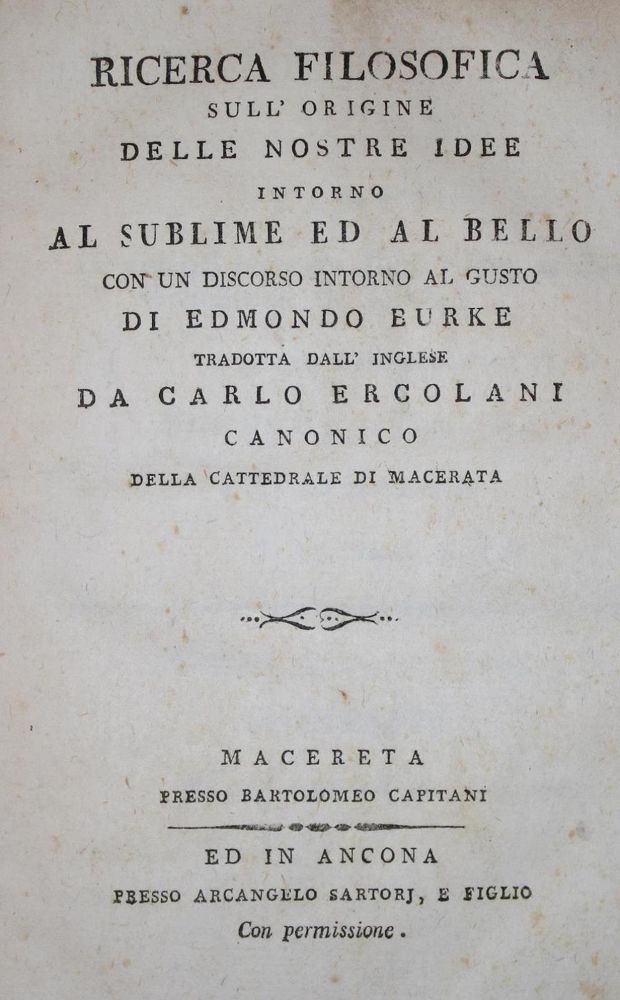 RICERCA FILOSOFICA
SULL' ORIGINE
DELLE NOSTRE IDEE
INTORNO
AL SUBLIME ED AL BELLO
CON UN DISCORSO INTORNO AL GUSTO
DI EDMONDO BURKE
TRADOTTA DALL' INGLESE
DA CARLO ERCOLANI
CANONICO
DELLA CATTEDRALE DI MACERATA

MACERETA
PRESSO BARTOLOMEO CAPITANI

ED IN ANCONA
PRESSO ARCANGELO SARTORJ, E FIGLIO
Con permissione.